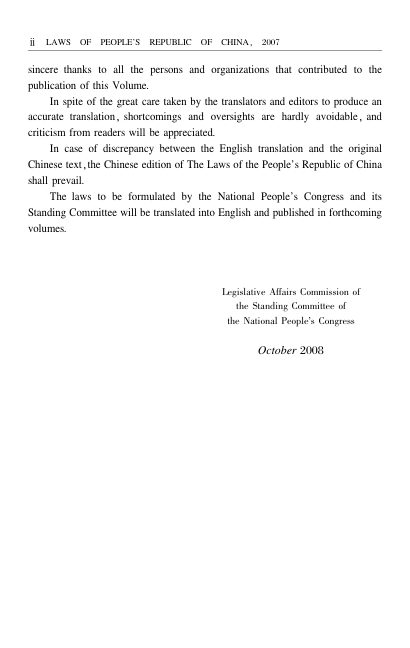 ii LAWS OF PEOPLE'S REPUBLIC OF CHINA, 2007

sincere thanks to all the persons and organizations that contributed to the publication of this Volume.

In spite of the great care taken by the translators and editors to produce an accurate translation, shortcomings and oversights are hardly avoidable, and criticism from readers will be appreciated.

In case of discrepancy between the English translation and the original Chinese text, the Chinese edition of The Laws of the People's Republic of China shall prevail.

The laws to be formulated by the National People's Congress and its Standing Committee will be translated into English and published in forthcoming volumes.

Legislative Affairs Commission of
the Standing Committee of
the National People's Congress

October 2008